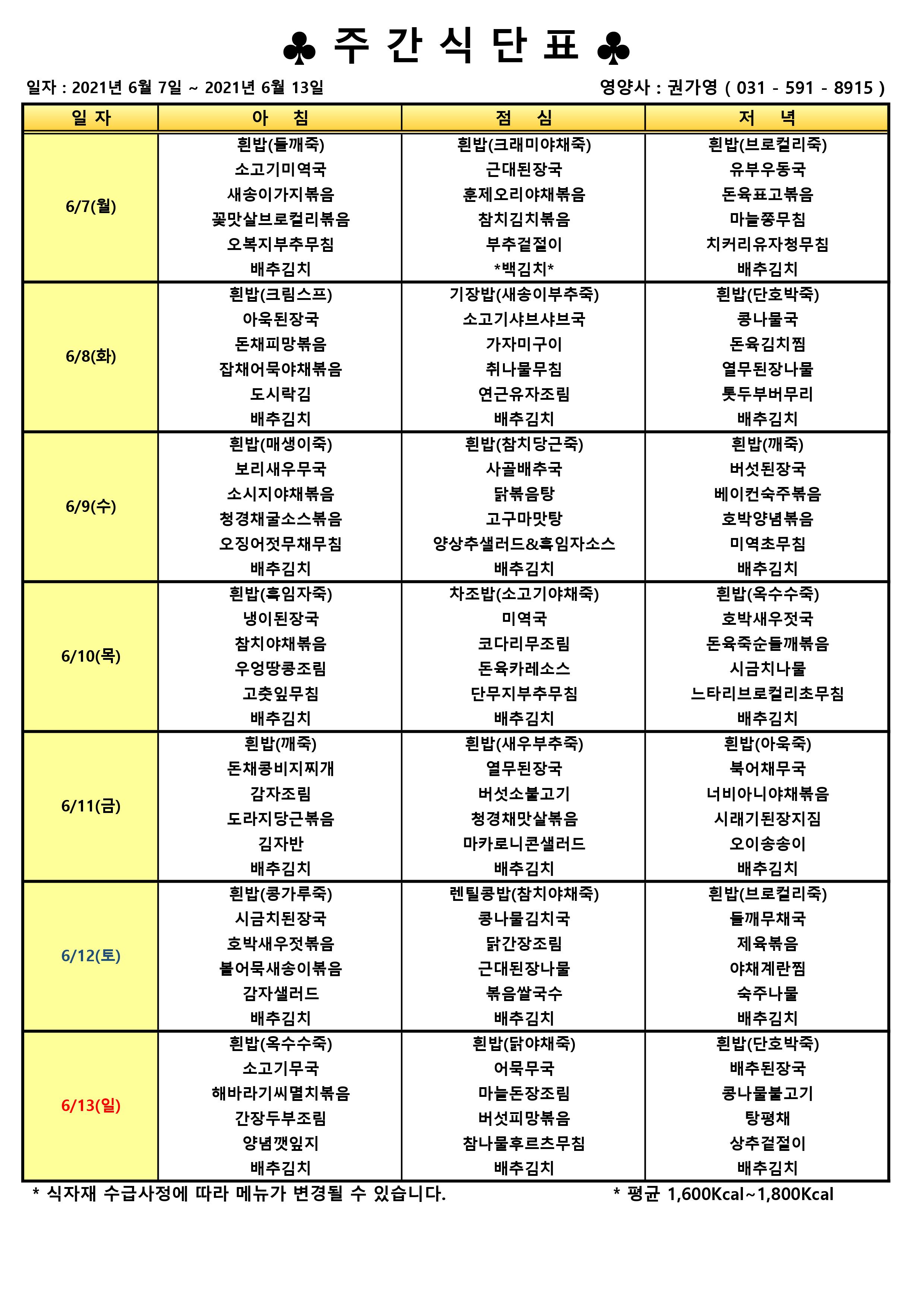 ♣ 주 간 식 단 표 ♣

일자 : 2021년 6월 7일 ~ 2021년 6월 13일 영양사 : 권가영 ( 031 - 591 - 8915 )

| 일 자 | 아 침 | 점 심 | 저 녁 |
|---|---|---|---|
| 6/7(월) | 흰밥(들깨죽) 소고기미역국 새송이가지볶음 꽃맛살브로컬리볶음 오복지부추무침 배추김치 | 흰밥(크래미야채죽) 근대된장국 훈제오리야채볶음 참치김치볶음 부추겉절이 *백김치* | 흰밥(브로컬리죽) 유부우동국 돈육표고볶음 마늘쫑무침 치커리유자청무침 배추김치 |
| 6/8(화) | 흰밥(크림스프) 아욱된장국 돈채피망볶음 잡채어묵야채볶음 도시락김 배추김치 | 기장밥(새송이부추죽) 소고기샤브샤브국 가자미구이 취나물무침 연근유자조림 배추김치 | 흰밥(단호박죽) 콩나물국 돈육김치찜 열무된장나물 톳두부버무리 배추김치 |
| 6/9(수) | 흰밥(매생이죽) 보리새우무국 소시지야채볶음 청경채굴소스볶음 오징어젓무채무침 배추김치 | 흰밥(참치당근죽) 사골배추국 닭볶음탕 고구마맛탕 양상추샐러드&흑임자소스 배추김치 | 흰밥(깨죽) 버섯된장국 베이컨숙주볶음 호박양념볶음 미역초무침 배추김치 |
| 6/10(목) | 흰밥(흑임자죽) 냉이된장국 참치야채볶음 우엉땅콩조림 고춧잎무침 배추김치 | 차조밥(소고기야채죽) 미역국 코다리무조림 돈육카레소스 단무지부추무침 배추김치 | 흰밥(옥수수죽) 호박새우젓국 돈육죽순들깨볶음 시금치나물 느타리브로컬리초무침 배추김치 |
| 6/11(금) | 흰밥(깨죽) 돈채콩비지찌개 감자조림 도라지당근볶음 김자반 배추김치 | 흰밥(새우부추죽) 열무된장국 버섯소불고기 청경채맛살볶음 마카로니콘샐러드 배추김치 | 흰밥(아욱죽) 북어채무국 너비아니야채볶음 시래기된장지짐 오이송송이 배추김치 |
| 6/12(토) | 흰밥(콩가루죽) 시금치된장국 호박새우젓볶음 볼어묵새송이볶음 감자샐러드 배추김치 | 렌틸콩밥(참치야채죽) 콩나물김치국 닭간장조림 근대된장나물 볶음쌀국수 배추김치 | 흰밥(브로컬리죽) 들깨무채국 제육볶음 야채계란찜 숙주나물 배추김치 |
| 6/13(일) | 흰밥(옥수수죽) 소고기무국 해바라기씨멸치볶음 간장두부조림 양념깻잎지 배추김치 | 흰밥(닭야채죽) 어묵무국 마늘돈장조림 버섯피망볶음 참나물후르츠무침 배추김치 | 흰밥(단호박죽) 배추된장국 콩나물불고기 탕평채 상추겉절이 배추김치 |

* 식자재 수급사정에 따라 메뉴가 변경될 수 있습니다. * 평균 1,600Kcal~1,800Kcal